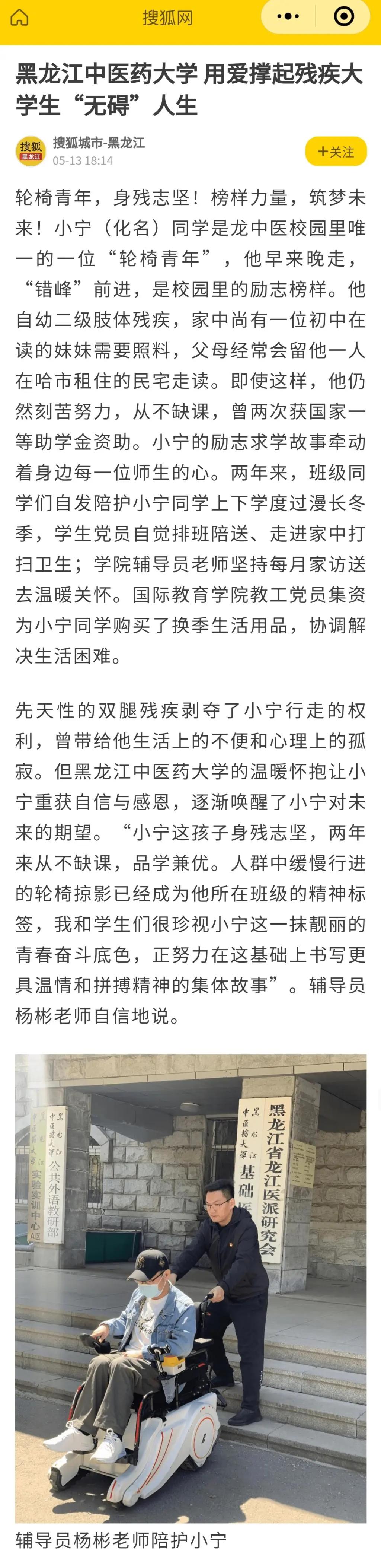 搜狐网

黑龙江中医药大学 用爱撑起残疾大学生“无碍”人生

搜狐 黑龙江
搜狐城市-黑龙江
05-13 18:14
+关注

轮椅青年，身残志坚！榜样力量，筑梦未来！小宁（化名）同学是龙中医校园里唯一的一位“轮椅青年”，他早来晚走，“错峰”前进，是校园里的励志榜样。他自幼二级肢体残疾，家中尚有一位初中在读的妹妹需要照料，父母经常会留他一人在哈市租住的民宅走读。即使这样，他仍然刻苦努力，从不缺课，曾两次获国家一等助学金资助。小宁的励志求学故事牵动着身边每一位师生的心。两年来，班级同学们自发陪护小宁同学上下学度过漫长冬季，学生党员自觉排班陪送、走进家中打扫卫生；学院辅导员老师坚持每月家访送去温暖关怀。国际教育学院教工党员集资为小宁同学购买了换季生活用品，协调解决生活困难。

先天性的双腿残疾剥夺了小宁行走的权利，曾带给他生活上的不便和心理上的孤寂。但黑龙江中医药大学的温暖怀抱让小宁重获自信与感恩，逐渐唤醒了小宁对未来的期望。“小宁这孩子身残志坚，两年来从不缺课，品学兼优。人群中缓慢行进的轮椅掠影已经成为他所在班级的精神标签，我和学生们很珍视小宁这一抹靓丽的青春奋斗底色，正努力在这基础上书写更具温情和拼搏精神的集体故事”。辅导员杨彬老师自信地说。

黑龙江中医药大学 公共外语教研部
实验实训中心A区
黑龙江中医药大学 基础医
黑龙江省龙江医派研究会

辅导员杨彬老师陪护小宁